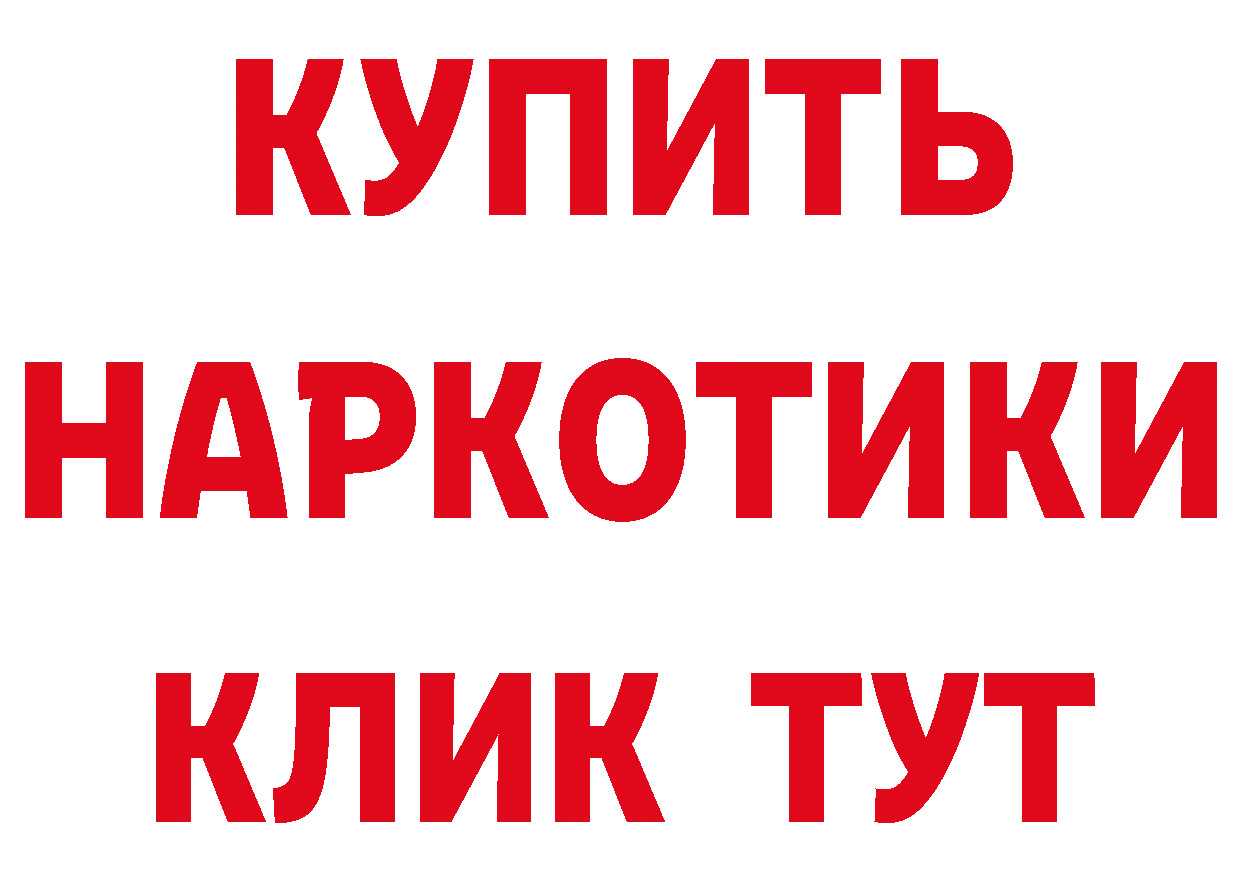 КУПИТЬ
НАРКОТИКИ
КЛИК ТУТ